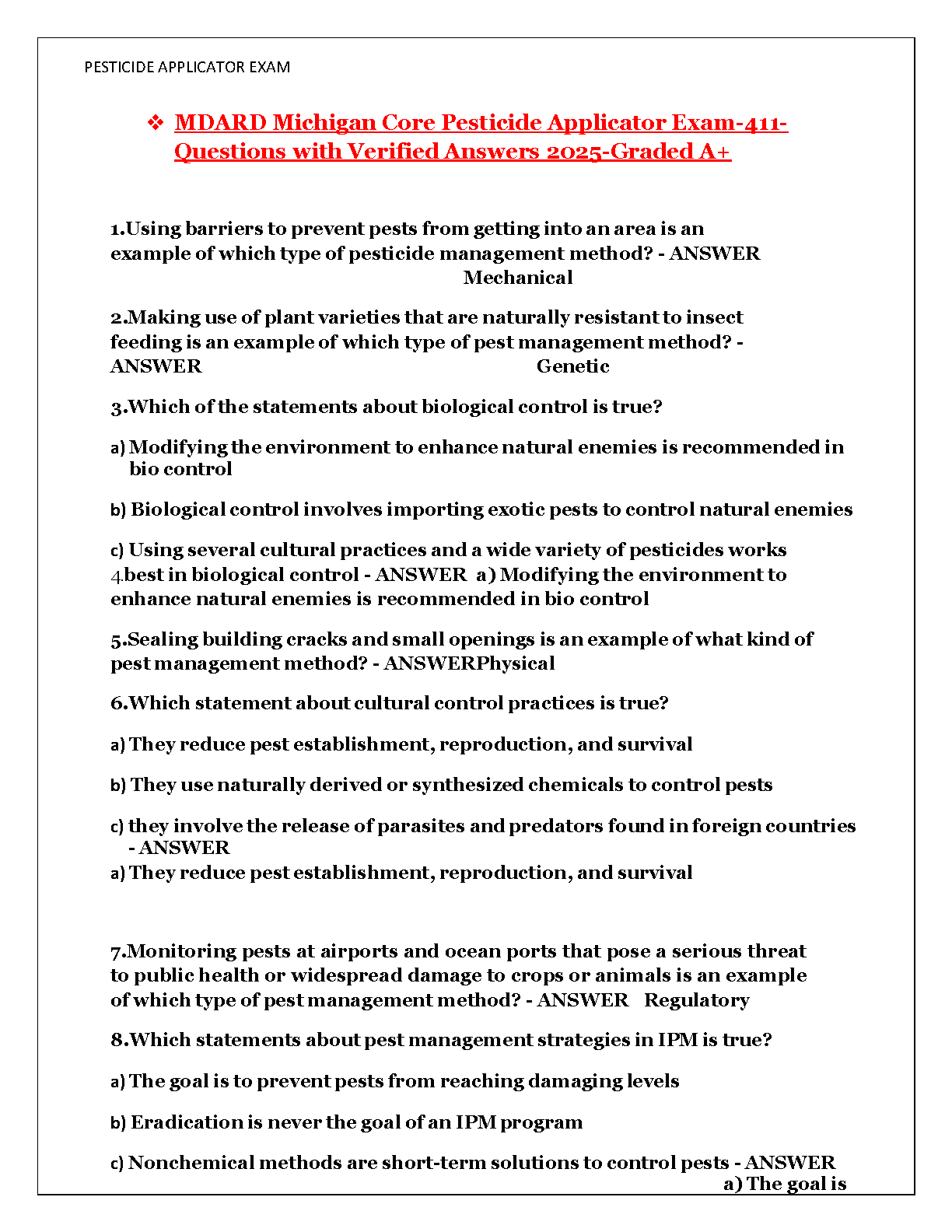 PESTICIDE APPLICATOR EXAM

❖ MDARD Michigan Core Pesticide Applicator Exam-411-Questions with Verified Answers 2025-Graded A+

1.Using barriers to prevent pests from getting into an area is an example of which type of pesticide management method? - ANSWER Mechanical

2.Making use of plant varieties that are naturally resistant to insect feeding is an example of which type of pest management method? - ANSWER Genetic

3.Which of the statements about biological control is true?

a) Modifying the environment to enhance natural enemies is recommended in bio control

b) Biological control involves importing exotic pests to control natural enemies

c) Using several cultural practices and a wide variety of pesticides works 4.best in biological control - ANSWER a) Modifying the environment to enhance natural enemies is recommended in bio control

5.Sealing building cracks and small openings is an example of what kind of pest management method? - ANSWERPhysical

6.Which statement about cultural control practices is true?

a) They reduce pest establishment, reproduction, and survival

b) They use naturally derived or synthesized chemicals to control pests

c) they involve the release of parasites and predators found in foreign countries - ANSWER
a) They reduce pest establishment, reproduction, and survival

7.Monitoring pests at airports and ocean ports that pose a serious threat to public health or widespread damage to crops or animals is an example of which type of pest management method? - ANSWER Regulatory

8.Which statements about pest management strategies in IPM is true?

a) The goal is to prevent pests from reaching damaging levels

b) Eradication is never the goal of an IPM program

c) Nonchemical methods are short-term solutions to control pests - ANSWER a) The goal is